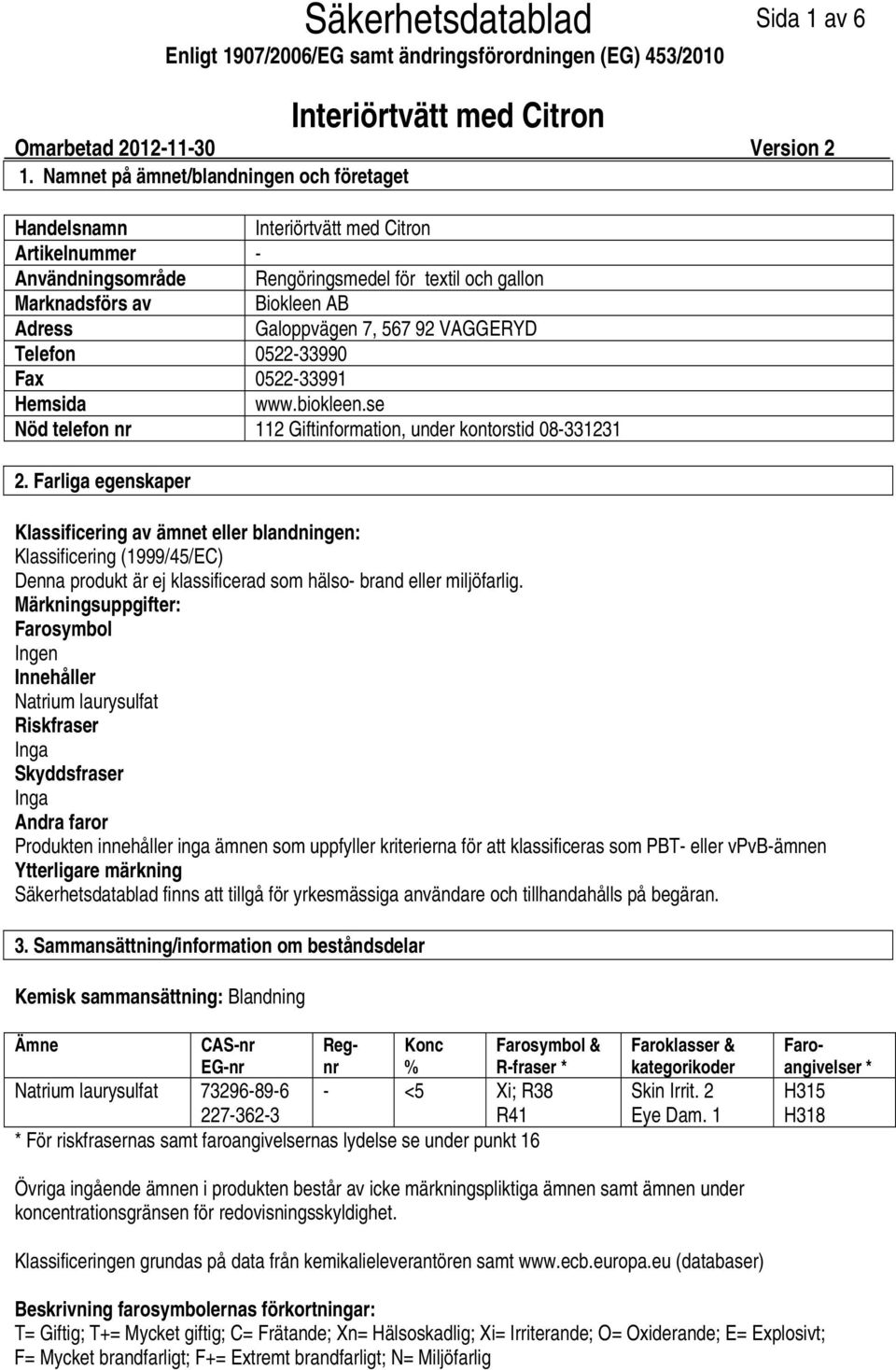 Säkerhetsdatablad

Sida 1 av 6

Enligt 1907/2006/EG samt ändringsförordningen (EG) 453/2010

Interiörtvätt med Citron

Omarbetad 2012-11-30 Version 2

1. Namnet på ämnet/blandningen och företaget

| | |
|---|---|
| Handelsnamn | Interiörtvätt med Citron |
| Artikelnummer | - |
| Användningsområde | Rengöringsmedel för textil och gallon |
| Marknadsförs av | Biokleen AB |
| Adress | Galoppvägen 7, 567 92 VAGGERYD |
| Telefon | 0522-33990 |
| Fax | 0522-33991 |
| Hemsida | www.biokleen.se |
| Nöd telefon nr | 112 Giftinformation, under kontorstid 08-331231 |

2. Farliga egenskaper

Klassificering av ämnet eller blandningen:
Klassificering (1999/45/EC)
Denna produkt är ej klassificerad som hälso- brand eller miljöfarlig.
Märkningsuppgifter:
Farosymbol
Ingen
Innehåller
Natrium laurysulfat
Riskfraser
Inga
Skyddsfraser
Inga
Andra faror
Produkten innehåller inga ämnen som uppfyller kriterierna för att klassificeras som PBT- eller vPvB-ämnen
Ytterligare märkning
Säkerhetsdatablad finns att tillgå för yrkesmässiga användare och tillhandahålls på begäran.

3. Sammansättning/information om beståndsdelar

Kemisk sammansättning: Blandning

| Ämne | CAS-nr EG-nr | Reg-nr | Konc % | Farosymbol & R-fraser * | Faroklasser & kategorikoder | Faro-angivelser * |
|---|---|---|---|---|---|---|
| Natrium laurysulfat | 73296-89-6 227-362-3 | - | <5 | Xi; R38 R41 | Skin Irrit. 2 Eye Dam. 1 | H315 H318 |

* För riskfrasernas samt faroangivelsernas lydelse se under punkt 16

Övriga ingående ämnen i produkten består av icke märkningspliktiga ämnen samt ämnen under koncentrationsgränsen för redovisningsskyldighet.

Klassificeringen grundas på data från kemikalieleverantören samt www.ecb.europa.eu (databaser)

Beskrivning farosymbolernas förkortningar:
T= Giftig; T+= Mycket giftig; C= Frätande; Xn= Hälsoskadlig; Xi= Irriterande; O= Oxiderande; E= Explosivt; F= Mycket brandfarligt; F+= Extremt brandfarligt; N= Miljöfarlig